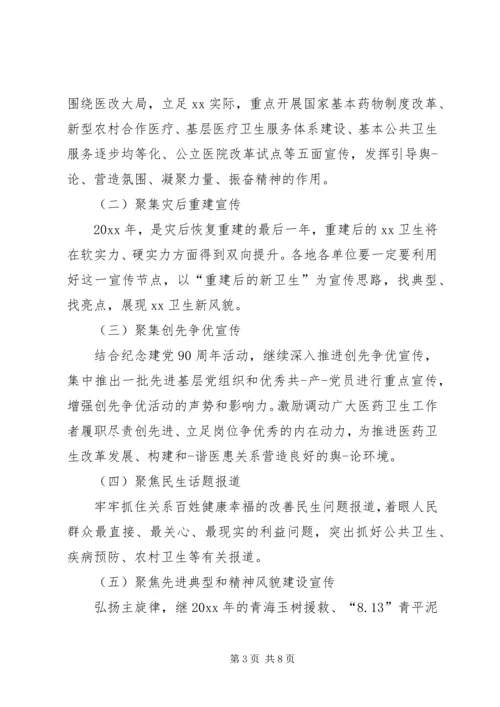 围绕医改大局，立足 xx 实际，重点开展国家基本药物制度改革、新型农村合作医疗、基层医疗卫生服务体系建设、基本公共卫生服务逐步均等化、公立医院改革试点等五面宣传，发挥引导舆-论、营造氛围、凝聚力量、振奋精神的作用。

（二）聚集灾后重建宣传

20xx 年，是灾后恢复重建的最后一年，重建后的 xx 卫生将在软实力、硬实力方面得到双向提升。各地各单位要一定要利用好这一宣传节点，以“重建后的新卫生”为宣传思路，找典型、找亮点，展现 xx 卫生新风貌。

（三）聚集创先争优宣传

结合纪念建党 90 周年活动，继续深入推进创先争优宣传，集中推出一批先进基层党组织和优秀共-产-党员进行重点宣传，增强创先争优活动的声势和影响力。激励调动广大医药卫生工作者履职尽责创先进、立足岗位争优秀的内在动力，为推进医药卫生改革发展、构建和-谐医患关系营造良好的舆-论环境。

（四）聚焦民生话题报道

牢牢抓住关系百姓健康幸福的改善民生问题报道，着眼人民群众最直接、最关心、最现实的利益问题，突出抓好公共卫生、疾病预防、农村卫生等有关报道。

（五）聚焦先进典型和精神风貌建设宣传

弘扬主旋律，继 20xx 年的青海玉树援救、“8.13”青平泥

第 3 页 共 8 页